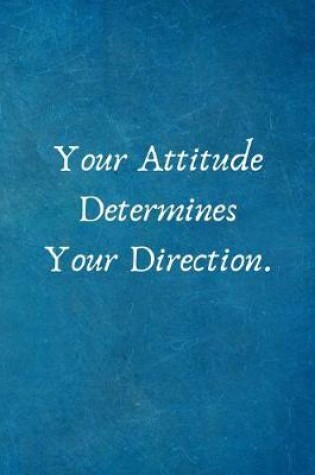 Your Attitude Determines Your Direction.